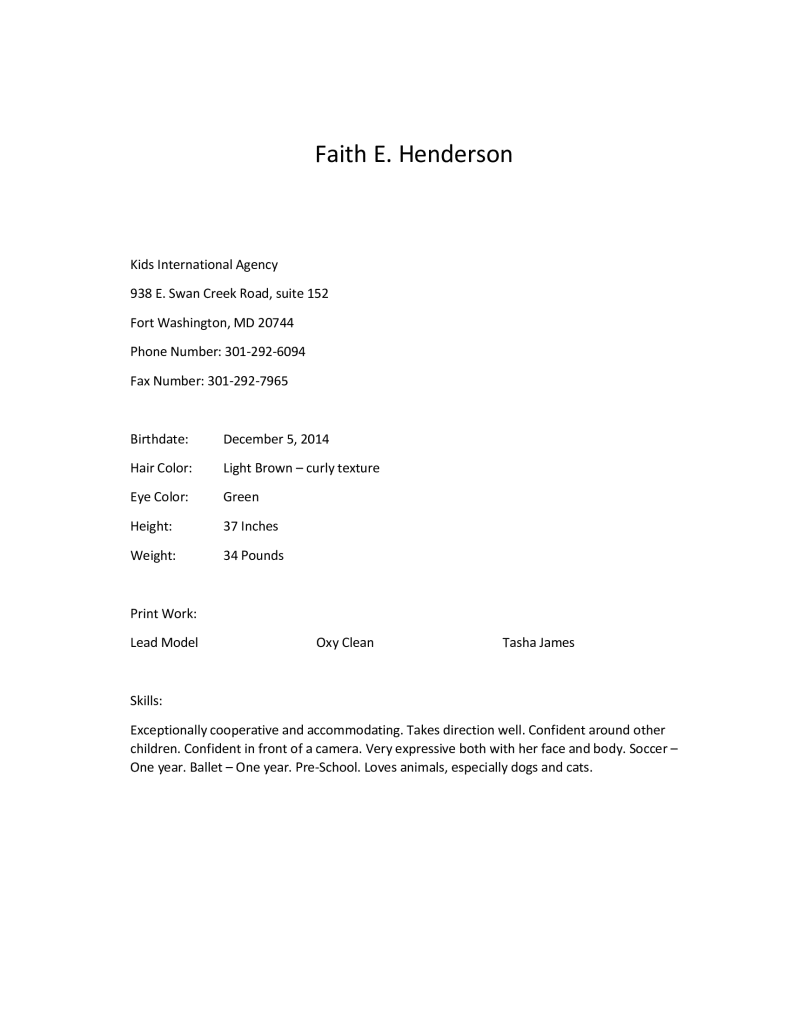 Faith E. Henderson

Kids International Agency

938 E. Swan Creek Road, suite 152

Fort Washington, MD 20744

Phone Number: 301-292-6094

Fax Number: 301-292-7965

Birthdate: December 5, 2014

Hair Color: Light Brown – curly texture

Eye Color: Green

Height: 37 Inches

Weight: 34 Pounds

Print Work:

Lead Model Oxy Clean Tasha James

Skills:

Exceptionally cooperative and accommodating. Takes direction well. Confident around other children. Confident in front of a camera. Very expressive both with her face and body. Soccer – One year. Ballet – One year. Pre-School. Loves animals, especially dogs and cats.